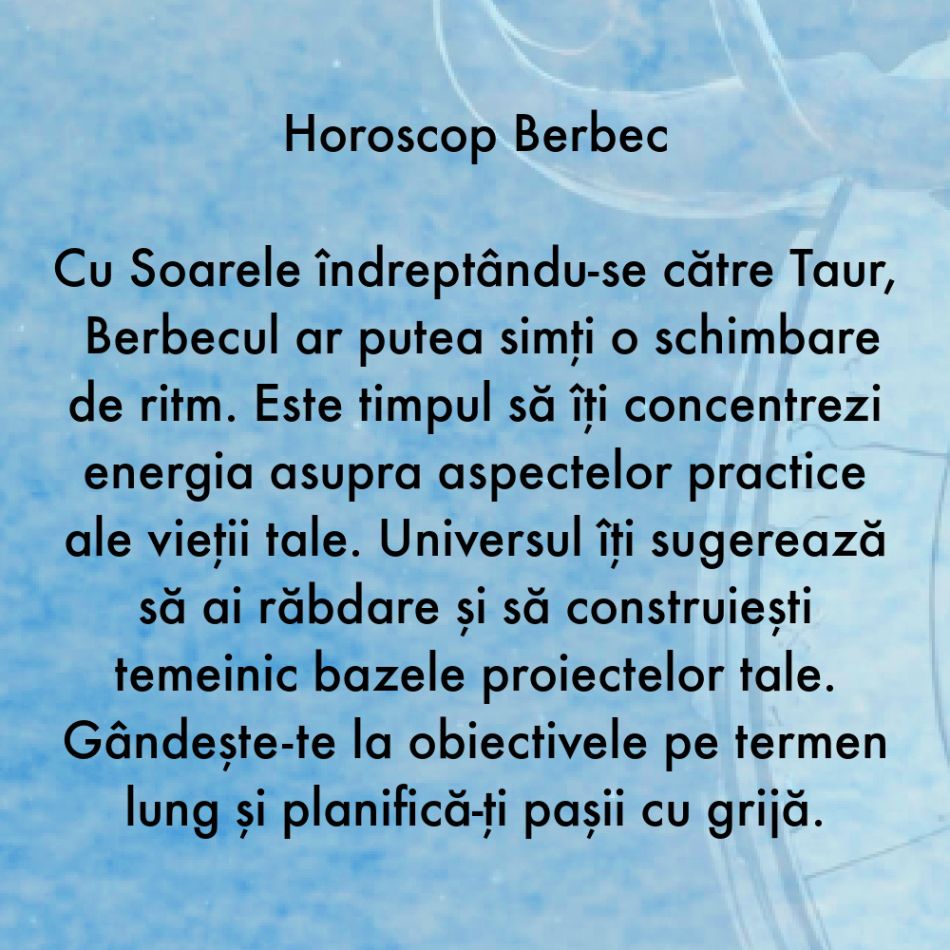 Horoscop Berbec

Cu Soarele îndreptându-se către Taur, Berbecul ar putea simți o schimbare de ritm. Este timpul să îți concentrezi energia asupra aspectelor practice ale vieții tale. Universul îți sugerează să ai răbdare și să construiești temeinic bazele proiectelor tale. Gândește-te la obiectivele pe termen lung și planifică-ți pașii cu grijă.